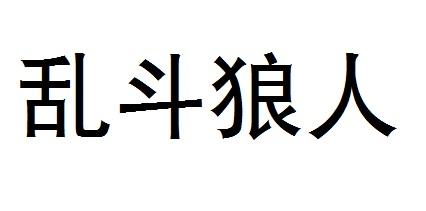 乱斗狼人